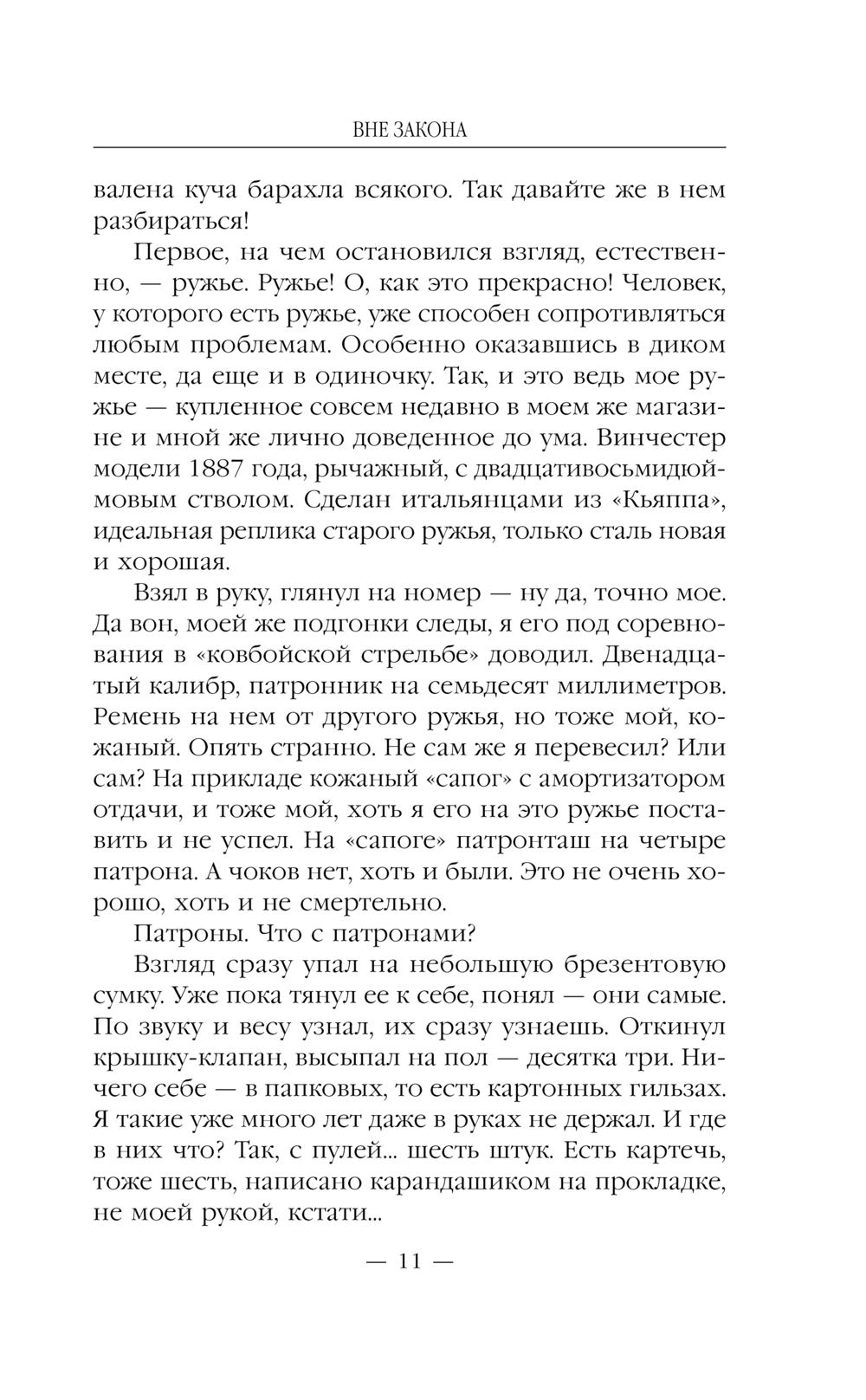 ВНЕ ЗАКОНА

валена куча барахла всякого. Так давайте же в нем разбираться!

Первое, на чем остановился взгляд, естественно, — ружье. Ружье! О, как это прекрасно! Человек, у которого есть ружье, уже способен сопротивляться любым проблемам. Особенно оказавшись в диком месте, да еще и в одиночку. Так, и это ведь мое ружье — купленное совсем недавно в моем же магазине и мной же лично доведенное до ума. Винчестер модели 1887 года, рычажный, с двадцативосьмидюймовым стволом. Сделан итальянцами из «Кьяппа», идеальная реплика старого ружья, только сталь новая и хорошая.

Взял в руку, глянул на номер — ну да, точно мое. Да вон, моей же подгонки следы, я его под соревнования в «ковбойской стрельбе» доводил. Двенадцатый калибр, патронник на семьдесят миллиметров. Ремень на нем от другого ружья, но тоже мой, кожаный. Опять странно. Не сам же я перевесил? Или сам? На прикладе кожаный «сапог» с амортизатором отдачи, и тоже мой, хоть я его на это ружье поставить и не успел. На «сапоге» патронташ на четыре патрона. А чоков нет, хоть и были. Это не очень хорошо, хоть и не смертельно.

Патроны. Что с патронами?

Взгляд сразу упал на небольшую брезентовую сумку. Уже пока тянул ее к себе, понял — они самые. По звуку и весу узнал, их сразу узнаешь. Откинул крышку-клапан, высыпал на пол — десятка три. Ничего себе — в папковых, то есть картонных гильзах. Я такие уже много лет даже в руках не держал. И где в них что? Так, с пулей... шесть штук. Есть картечь, тоже шесть, написано карандашиком на прокладке, не моей рукой, кстати...

— 11 —